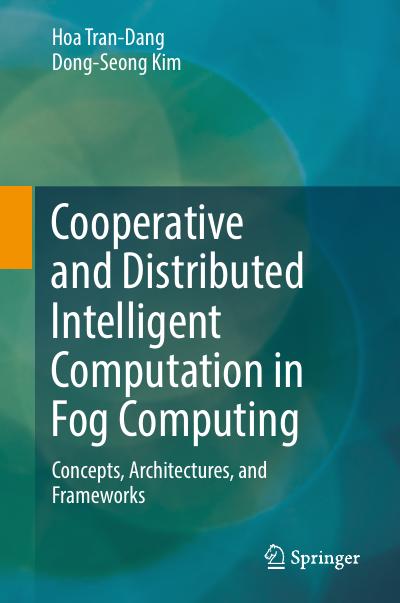 Hoa Tran-Dang
Dong-Seong Kim

Cooperative and Distributed Intelligent Computation in Fog Computing

Concepts, Architectures, and Frameworks

Springer